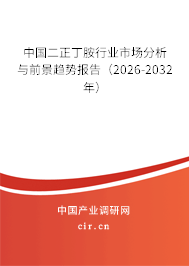 中国二正丁胺行业市场分析与前景趋势报告（2026-2032年）

中国产业调研网

cir.cn